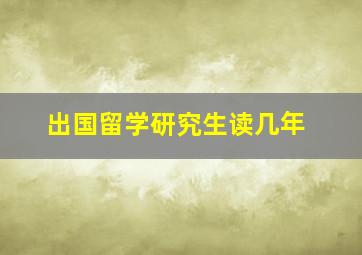 出国留学研究生读几年